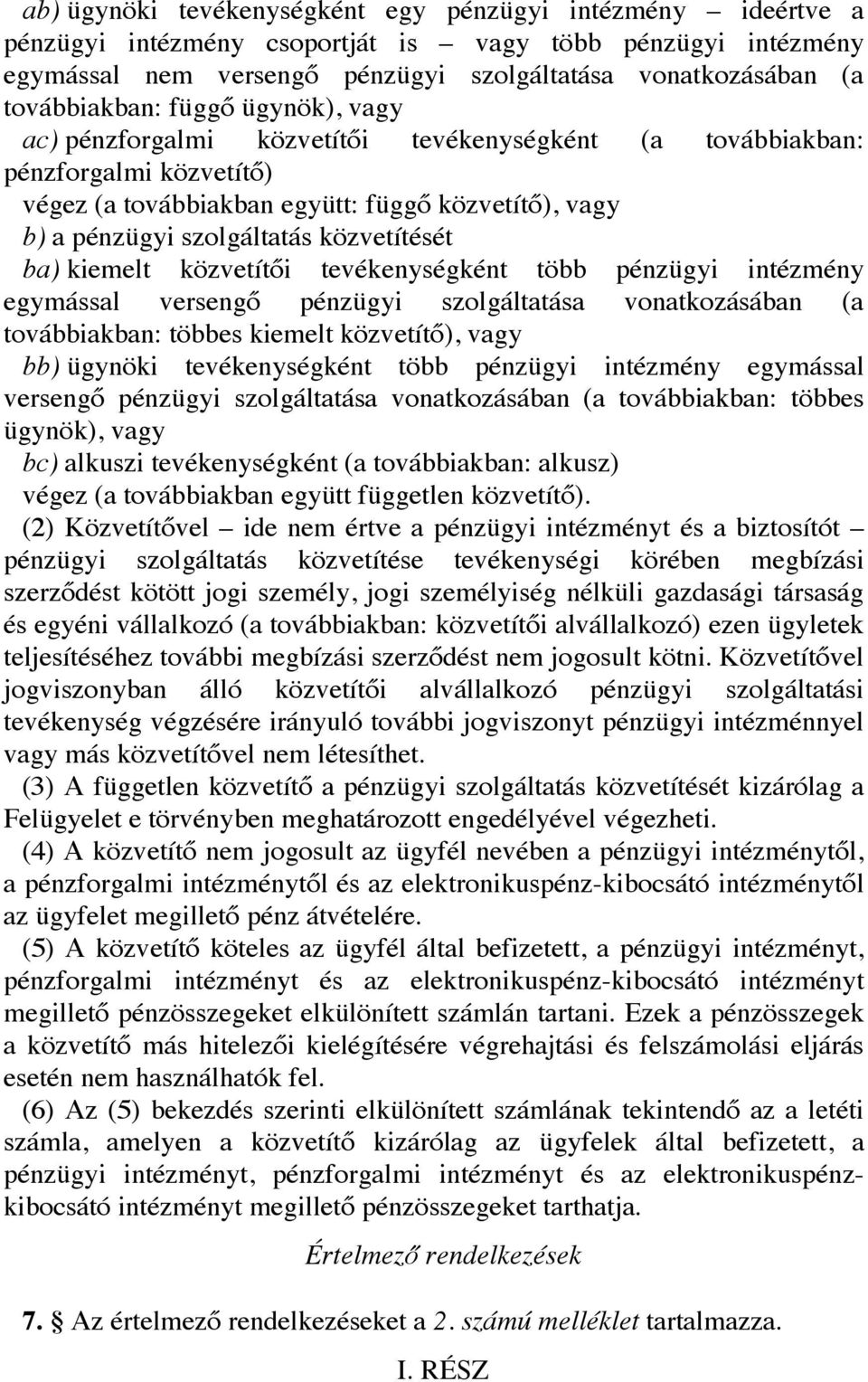 ab) ügynöki tevékenységként egy pénzügyi intézmény – ideértve a pénzügyi intézmény csoportját is – vagy több pénzügyi intézmény egymással nem versengő pénzügyi szolgáltatása vonatkozásában (a továbbiakban: függő ügynök), vagy

ac) pénzforgalmi közvetítői tevékenységként (a továbbiakban: pénzforgalmi közvetítő)

végez (a továbbiakban együtt: függő közvetítő), vagy

b) a pénzügyi szolgáltatás közvetítését

ba) kiemelt közvetítői tevékenységként több pénzügyi intézmény egymással versengő pénzügyi szolgáltatása vonatkozásában (a továbbiakban: többes kiemelt közvetítő), vagy

bb) ügynöki tevékenységként több pénzügyi intézmény egymással versengő pénzügyi szolgáltatása vonatkozásában (a továbbiakban: többes ügynök), vagy

bc) alkuszi tevékenységként (a továbbiakban: alkusz)

végez (a továbbiakban együtt független közvetítő).

(2) Közvetítővel – ide nem értve a pénzügyi intézményt és a biztosítót – pénzügyi szolgáltatás közvetítése tevékenységi körében megbízási szerződést kötött jogi személy, jogi személyiség nélküli gazdasági társaság és egyéni vállalkozó (a továbbiakban: közvetítői alvállalkozó) ezen ügyletek teljesítéséhez további megbízási szerződést nem jogosult kötni. Közvetítővel jogviszonyban álló közvetítői alvállalkozó pénzügyi szolgáltatási tevékenység végzésére irányuló további jogviszonyt pénzügyi intézménnyel vagy más közvetítővel nem létesíthet.

(3) A független közvetítő a pénzügyi szolgáltatás közvetítését kizárólag a Felügyelet e törvényben meghatározott engedélyével végezheti.

(4) A közvetítő nem jogosult az ügyfél nevében a pénzügyi intézménytől, a pénzforgalmi intézménytől és az elektronikuspénz-kibocsátó intézménytől az ügyfelet megillető pénz átvételére.

(5) A közvetítő köteles az ügyfél által befizetett, a pénzügyi intézményt, pénzforgalmi intézményt és az elektronikuspénz-kibocsátó intézményt megillető pénzösszegeket elkülönített számlán tartani. Ezek a pénzösszegek a közvetítő más hitelezői kielégítésére végrehajtási és felszámolási eljárás esetén nem használhatók fel.

(6) Az (5) bekezdés szerinti elkülönített számlának tekintendő az a letéti számla, amelyen a közvetítő kizárólag az ügyfelek által befizetett, a pénzügyi intézményt, pénzforgalmi intézményt és az elektronikuspénz-kibocsátó intézményt megillető pénzösszegeket tarthatja.

Értelmező rendelkezések

7. § Az értelmező rendelkezéseket a 2. számú melléklet tartalmazza.

I. RÉSZ